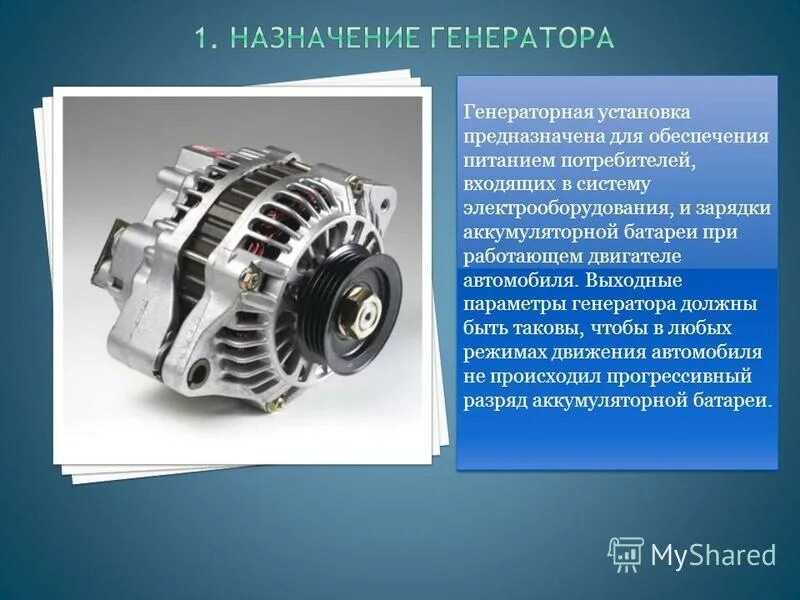 1. НАЗНАЧЕНИЕ ГЕНЕРАТОРА

Генераторная установка предназначена для обеспечения питанием потребителей, входящих в систему электрооборудования, и зарядки аккумуляторной батареи при работающем двигателе автомобиля. Выходные параметры генератора должны быть таковы, чтобы в любых режимах движения автомобиля не происходил прогрессивный разряд аккумуляторной батареи.

MyShared